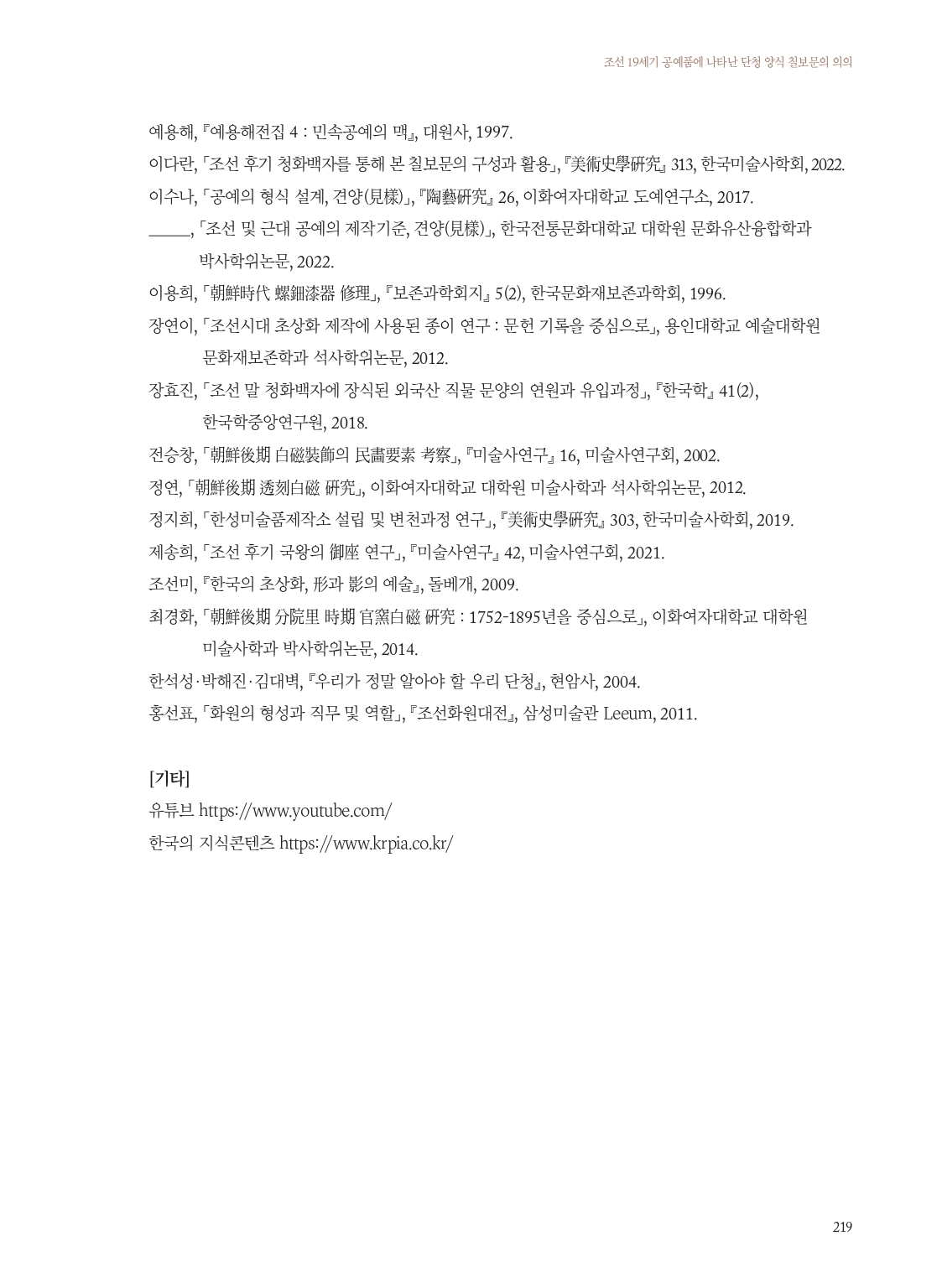 조선 19세기 공예품에 나타난 단청 양식 칠보문의 의의

예용해, 『예용해전집 4 : 민속공예의 맥』, 대원사, 1997.

이다란, 「조선 후기 청화백자를 통해 본 칠보문의 구성과 활용」, 『美術史學硏究』 313, 한국미술사학회, 2022.

이수나, 「공예의 형식 설계, 견양(見樣)」, 『陶藝硏究』 26, 이화여자대학교 도예연구소, 2017.

_____, 「조선 및 근대 공예의 제작기준, 견양(見樣)」, 한국전통문화대학교 대학원 문화유산융합학과 박사학위논문, 2022.

이용희, 「朝鮮時代 螺鈿漆器 修理」, 『보존과학회지』 5(2), 한국문화재보존과학회, 1996.

장연이, 「조선시대 초상화 제작에 사용된 종이 연구 : 문헌 기록을 중심으로」, 용인대학교 예술대학원 문화재보존학과 석사학위논문, 2012.

장효진, 「조선 말 청화백자에 장식된 외국산 직물 문양의 연원과 유입과정」, 『한국학』 41(2), 한국학중앙연구원, 2018.

전승창, 「朝鮮後期 白磁裝飾의 民畵要素 考察」, 『미술사연구』 16, 미술사연구회, 2002.

정연, 「朝鮮後期 透刻白磁 硏究」, 이화여자대학교 대학원 미술사학과 석사학위논문, 2012.

정지희, 「한성미술품제작소 설립 및 변천과정 연구」, 『美術史學硏究』 303, 한국미술사학회, 2019.

제송희, 「조선 후기 국왕의 御座 연구」, 『미술사연구』 42, 미술사연구회, 2021.

조선미, 『한국의 초상화, 形과 影의 예술』, 돌베개, 2009.

최경화, 「朝鮮後期 分院里 時期 官窯白磁 硏究 : 1752-1895년을 중심으로」, 이화여자대학교 대학원 미술사학과 박사학위논문, 2014.

한석성·박해진·김대벽, 『우리가 정말 알아야 할 우리 단청』, 현암사, 2004.

홍선표, 「화원의 형성과 직무 및 역할」, 『조선화원대전』, 삼성미술관 Leeum, 2011.

[기타]

유튜브 https://www.youtube.com/

한국의 지식콘텐츠 https://www.krpia.co.kr/

219